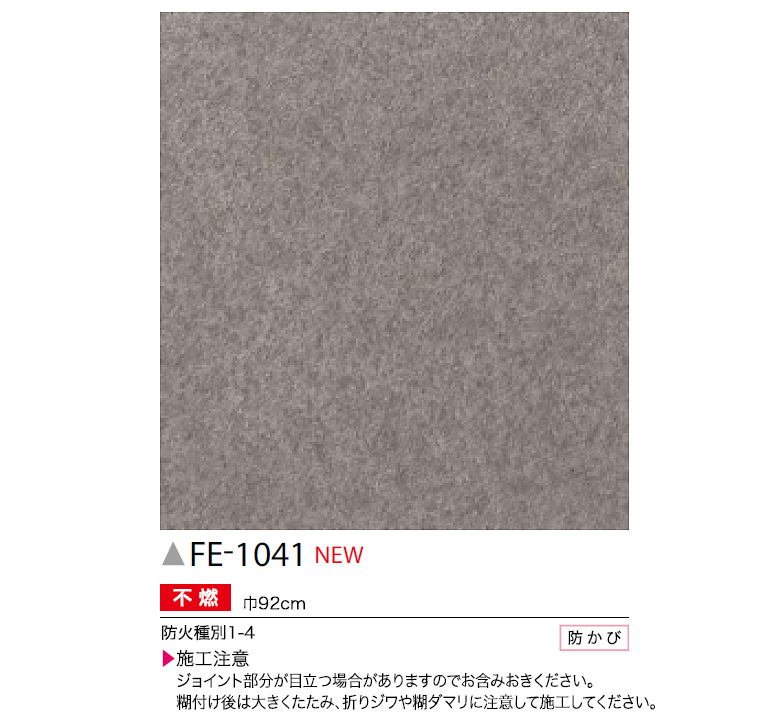 ▲FE-1041 NEW

不燃 巾92cm

防火種別1-4

防かび

▶施工注意
ジョイント部分が目立つ場合がありますのでお含みおきください。
糊付け後は大きくたたみ、折りジワや糊ダマリに注意して施工してください。